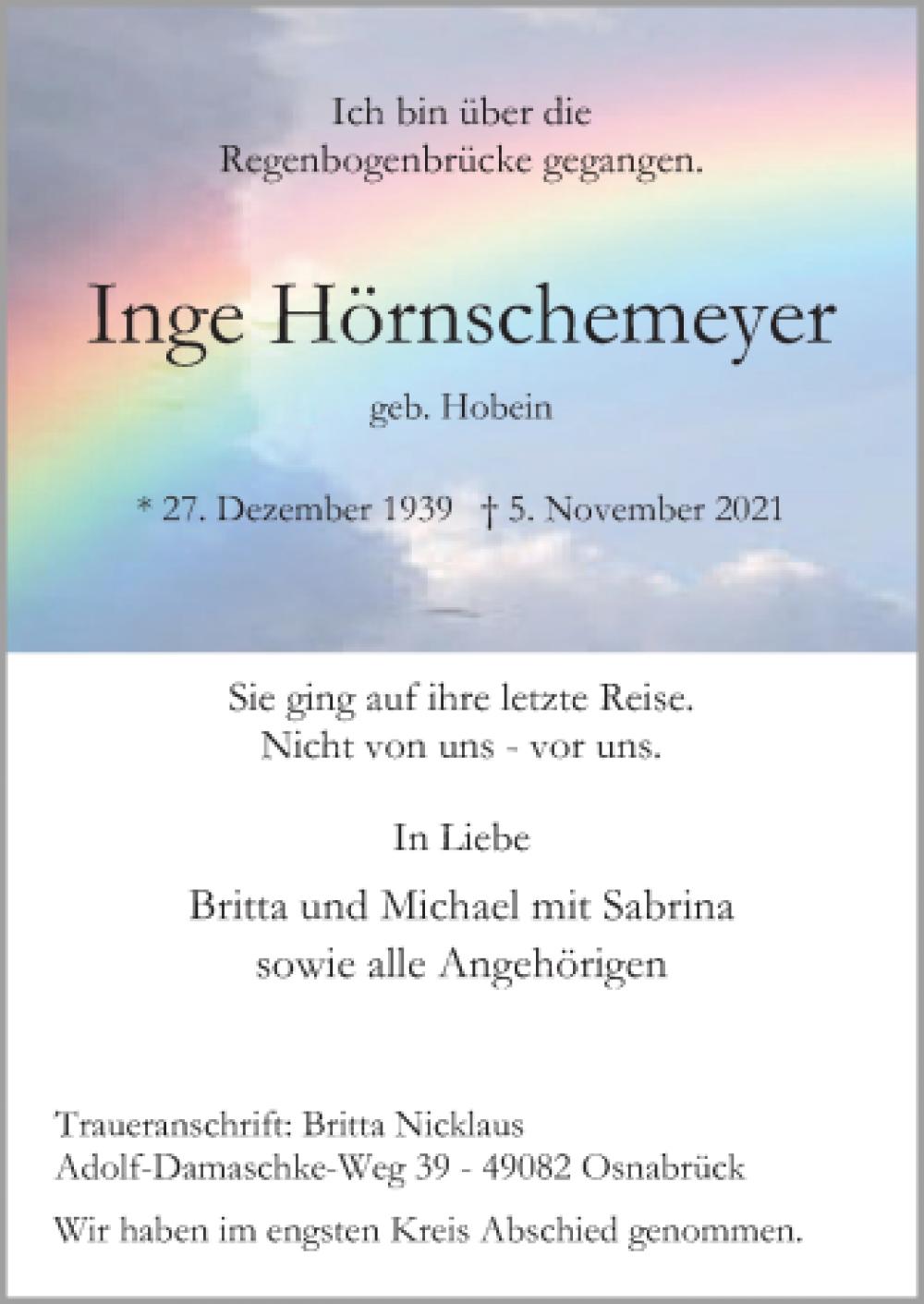 Ich bin über die
Regenbogenbrücke gegangen.

Inge Hörnschemeyer

geb. Hobein

* 27. Dezember 1939 † 5. November 2021

Sie ging auf ihre letzte Reise.
Nicht von uns - vor uns.

In Liebe

Britta und Michael mit Sabrina
sowie alle Angehörigen

Traueranschrift: Britta Nicklaus
Adolf-Damaschke-Weg 39 - 49082 Osnabrück

Wir haben im engsten Kreis Abschied genommen.